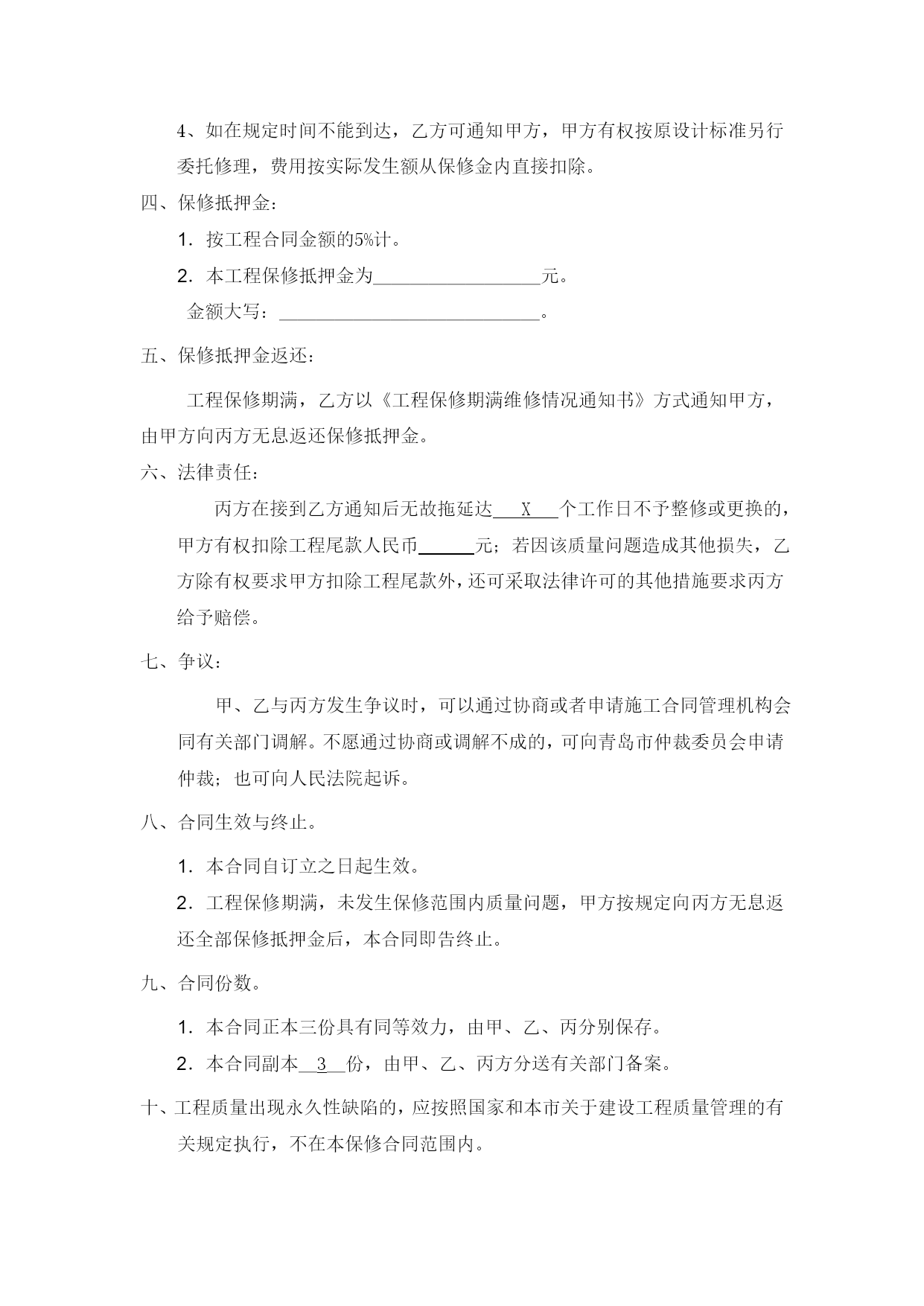 4、如在规定时间不能到达，乙方可通知甲方，甲方有权按原设计标准另行委托修理，费用按实际发生额从保修金内直接扣除。

四、保修抵押金：

1．按工程合同金额的5%计。

2．本工程保修抵押金为__________________元。

金额大写：____________________________。

五、保修抵押金返还：

工程保修期满，乙方以《工程保修期满维修情况通知书》方式通知甲方，由甲方向丙方无息返还保修抵押金。

六、法律责任：

丙方在接到乙方通知后无故拖延达___X___个工作日不予整修或更换的，甲方有权扣除工程尾款人民币______元；若因该质量问题造成其他损失，乙方除有权要求甲方扣除工程尾款外，还可采取法律许可的其他措施要求丙方给予赔偿。

七、争议：

甲、乙与丙方发生争议时，可以通过协商或者申请施工合同管理机构会同有关部门调解。不愿通过协商或调解不成的，可向青岛市仲裁委员会申请仲裁；也可向人民法院起诉。

八、合同生效与终止。

1．本合同自订立之日起生效。

2．工程保修期满，未发生保修范围内质量问题，甲方按规定向丙方无息返还全部保修抵押金后，本合同即告终止。

九、合同份数。

1．本合同正本三份具有同等效力，由甲、乙、丙分别保存。

2．本合同副本__3__份，由甲、乙、丙方分送有关部门备案。

十、工程质量出现永久性缺陷的，应按照国家和本市关于建设工程质量管理的有关规定执行，不在本保修合同范围内。